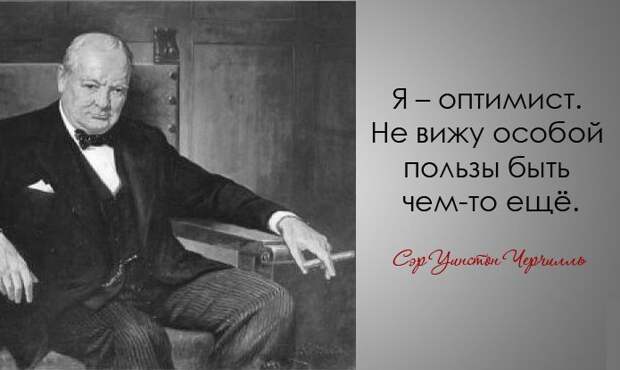 Я – оптимист. Не вижу особой пользы быть чем-то ещё.

Сэр Уинстон Черчилль